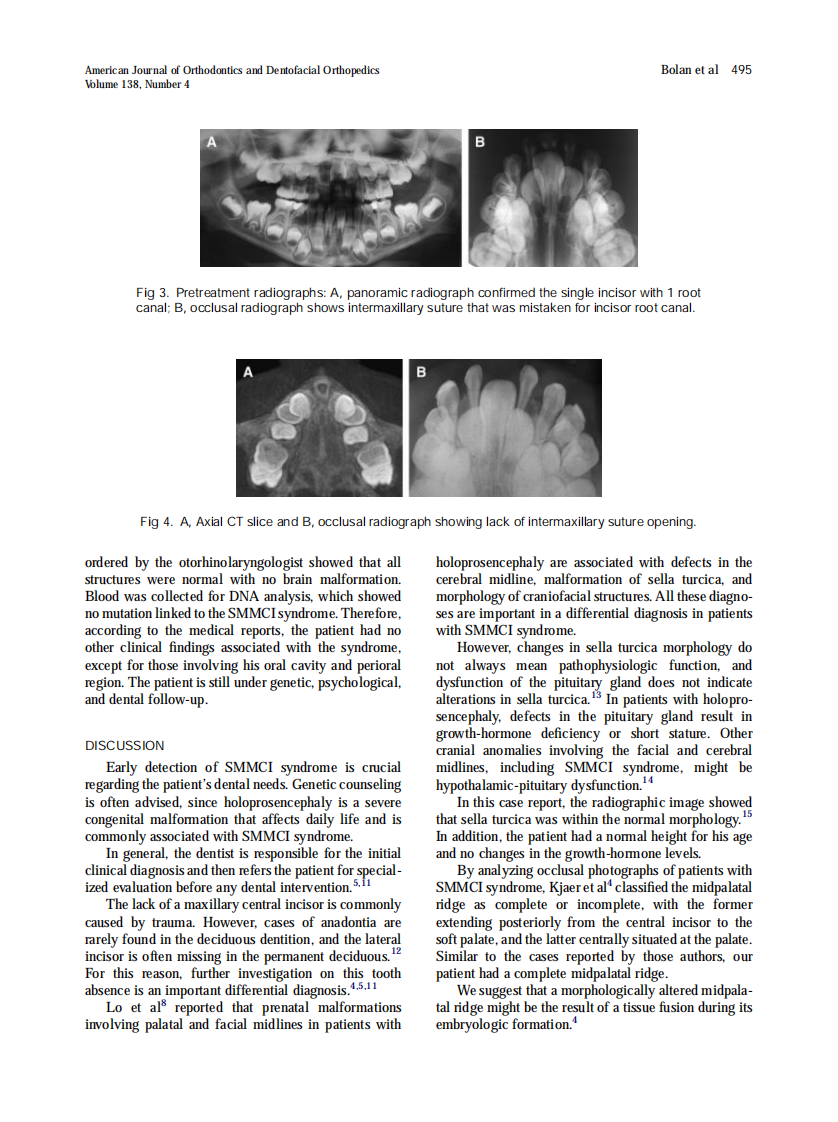 American Journal of Orthodontics and Dentofacial Orthopedics
Volume 138, Number 4

Bolan et al 495

A

B

Fig 3. Pretreatment radiographs: A, panoramic radiograph confirmed the single incisor with 1 root canal; B, occlusal radiograph shows intermaxillary suture that was mistaken for incisor root canal.

A

B

Fig 4. A, Axial CT slice and B, occlusal radiograph showing lack of intermaxillary suture opening.

ordered by the otorhinolaryngologist showed that all structures were normal with no brain malformation. Blood was collected for DNA analysis, which showed no mutation linked to the SMMCI syndrome. Therefore, according to the medical reports, the patient had no other clinical findings associated with the syndrome, except for those involving his oral cavity and perioral region. The patient is still under genetic, psychological, and dental follow-up.

DISCUSSION

Early detection of SMMCI syndrome is crucial regarding the patient's dental needs. Genetic counseling is often advised, since holoprosencephaly is a severe congenital malformation that affects daily life and is commonly associated with SMMCI syndrome.

In general, the dentist is responsible for the initial clinical diagnosis and then refers the patient for specialized evaluation before any dental intervention.$^{5,11}$

The lack of a maxillary central incisor is commonly caused by trauma. However, cases of anadontia are rarely found in the deciduous dentition, and the lateral incisor is often missing in the permanent deciduous.$^{12}$ For this reason, further investigation on this tooth absence is an important differential diagnosis.$^{4,5,11}$

Lo et al$^{8}$ reported that prenatal malformations involving palatal and facial midlines in patients with holoprosencephaly are associated with defects in the cerebral midline, malformation of sella turcica, and morphology of craniofacial structures. All these diagnoses are important in a differential diagnosis in patients with SMMCI syndrome.

However, changes in sella turcica morphology do not always mean pathophysiologic function, and dysfunction of the pituitary gland does not indicate alterations in sella turcica.$^{13}$ In patients with holoprosencephaly, defects in the pituitary gland result in growth-hormone deficiency or short stature. Other cranial anomalies involving the facial and cerebral midlines, including SMMCI syndrome, might be hypothalamic-pituitary dysfunction.$^{14}$

In this case report, the radiographic image showed that sella turcica was within the normal morphology.$^{15}$ In addition, the patient had a normal height for his age and no changes in the growth-hormone levels.

By analyzing occlusal photographs of patients with SMMCI syndrome, Kjaer et al$^{4}$ classified the midpalatal ridge as complete or incomplete, with the former extending posteriorly from the central incisor to the soft palate, and the latter centrally situated at the palate. Similar to the cases reported by those authors, our patient had a complete midpalatal ridge.

We suggest that a morphologically altered midpalatal ridge might be the result of a tissue fusion during its embryologic formation.$^{4}$